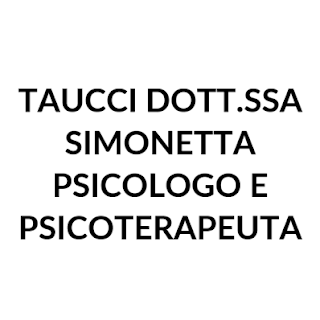 TAUCCI DOTT.SSA SIMONETTA PSICOLOGO E PSICOTERAPEUTA